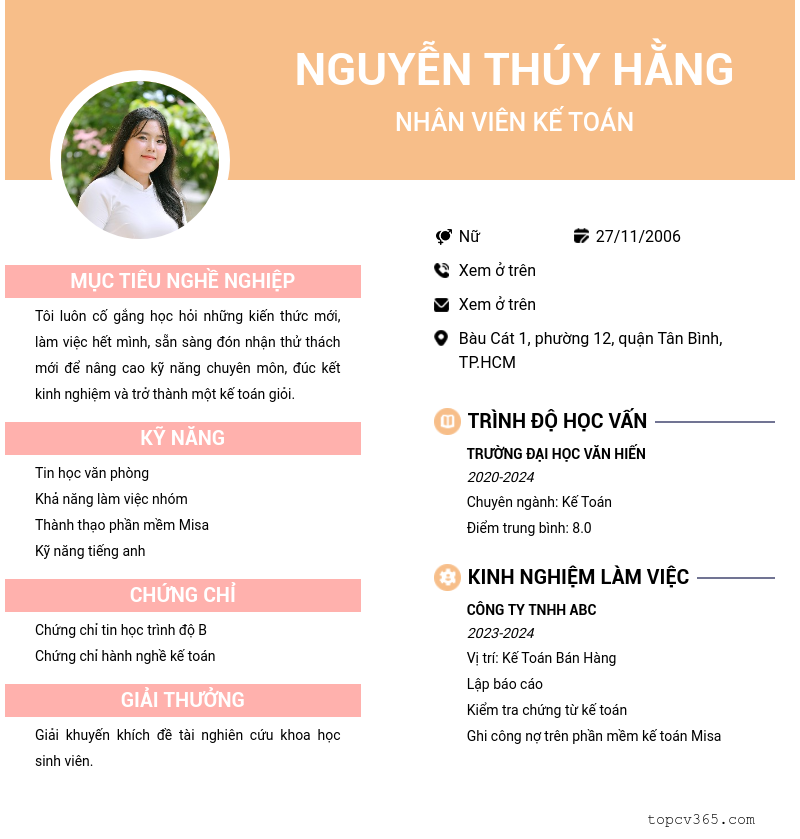 NGUYỄN THÚY HẰNG
NHÂN VIÊN KẾ TOÁN

MỤC TIÊU NGHỀ NGHIỆP

Tôi luôn cố gắng học hỏi những kiến thức mới, làm việc hết mình, sẵn sàng đón nhận thử thách mới để nâng cao kỹ năng chuyên môn, đúc kết kinh nghiệm và trở thành một kế toán giỏi.

KỸ NĂNG

Tin học văn phòng
Khả năng làm việc nhóm
Thành thạo phần mềm Misa
Kỹ năng tiếng anh

CHỨNG CHỈ

Chứng chỉ tin học trình độ B
Chứng chỉ hành nghề kế toán

GIẢI THƯỞNG

Giải khuyến khích đề tài nghiên cứu khoa học sinh viên.

Nữ
27/11/2006
Xem ở trên
Xem ở trên
Bàu Cát 1, phường 12, quận Tân Bình, TP.HCM

TRÌNH ĐỘ HỌC VẤN

TRƯỜNG ĐẠI HỌC VĂN HIẾN
2020-2024
Chuyên ngành: Kế Toán
Điểm trung bình: 8.0

KINH NGHIỆM LÀM VIỆC

CÔNG TY TNHH ABC
2023-2024
Vị trí: Kế Toán Bán Hàng
Lập báo cáo
Kiểm tra chứng từ kế toán
Ghi công nợ trên phần mềm kế toán Misa

topcv365.com